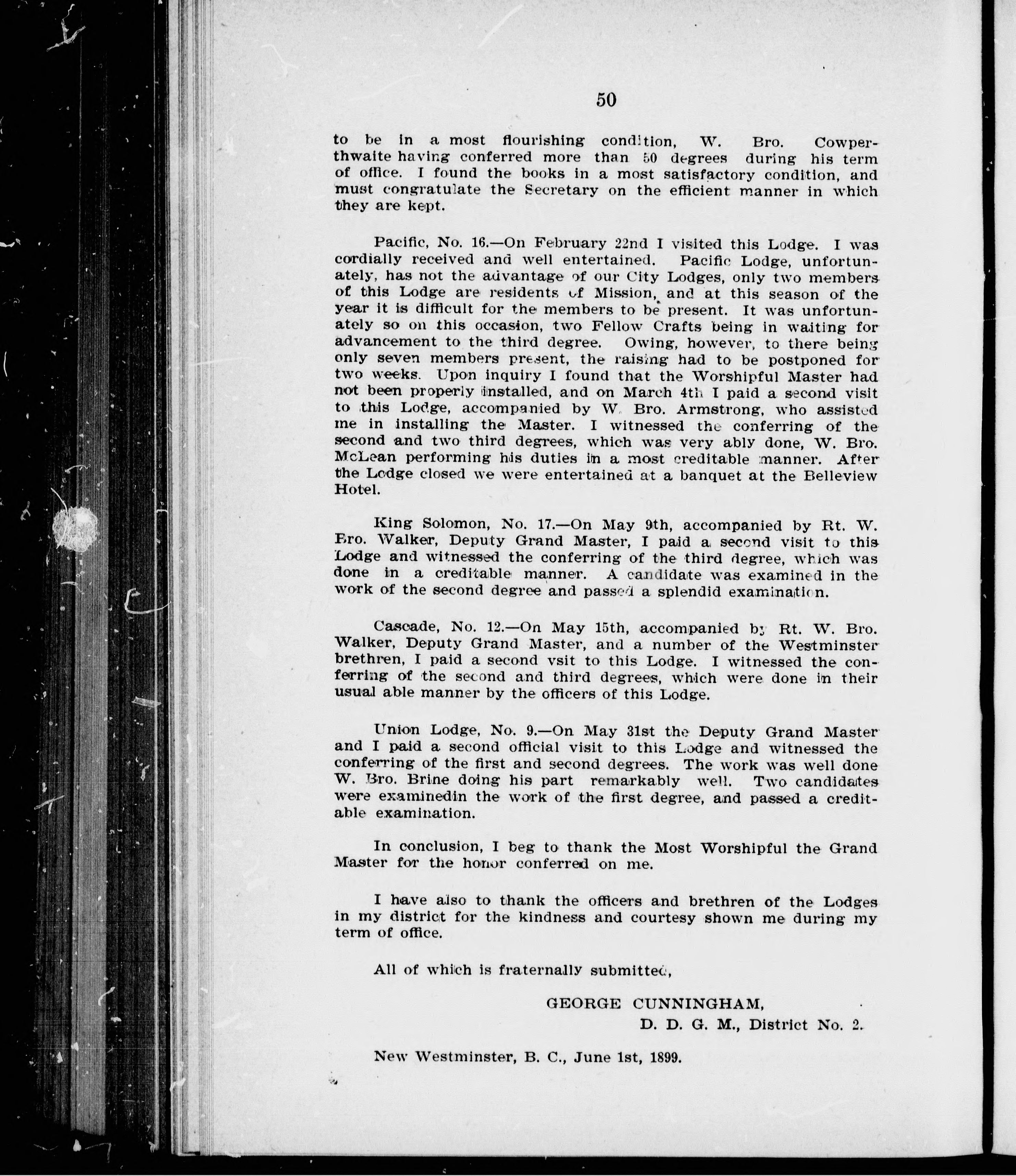 50

to be in a most flourishing condition, W. Bro. Cowperthwaite having conferred more than 50 degrees during his term of office. I found the books in a most satisfactory condition, and must congratulate the Secretary on the efficient manner in which they are kept.

Pacific, No. 16.—On February 22nd I visited this Lodge. I was cordially received and well entertained. Pacific Lodge, unfortunately, has not the advantage of our City Lodges, only two members of this Lodge are residents of Mission, and at this season of the year it is difficult for the members to be present. It was unfortunately so on this occasion, two Fellow Crafts being in waiting for advancement to the third degree. Owing, however, to there being only seven members present, the raising had to be postponed for two weeks. Upon inquiry I found that the Worshipful Master had not been properly installed, and on March 4th I paid a second visit to this Lodge, accompanied by W. Bro. Armstrong, who assisted me in installing the Master. I witnessed the conferring of the second and two third degrees, which was very ably done, W. Bro. McLean performing his duties in a most creditable manner. After the Lodge closed we were entertained at a banquet at the Belleview Hotel.

King Solomon, No. 17.—On May 9th, accompanied by Rt. W. Bro. Walker, Deputy Grand Master, I paid a second visit to this Lodge and witnessed the conferring of the third degree, which was done in a creditable manner. A candidate was examined in the work of the second degree and passed a splendid examination.

Cascade, No. 12.—On May 15th, accompanied by Rt. W. Bro. Walker, Deputy Grand Master, and a number of the Westminster brethren, I paid a second vsit to this Lodge. I witnessed the conferring of the second and third degrees, which were done in their usual able manner by the officers of this Lodge.

Union Lodge, No. 9.—On May 31st the Deputy Grand Master and I paid a second official visit to this Lodge and witnessed the conferring of the first and second degrees. The work was well done W. Bro. Brine doing his part remarkably well. Two candidates were examinedin the work of the first degree, and passed a creditable examination.

In conclusion, I beg to thank the Most Worshipful the Grand Master for the honor conferred on me.

I have also to thank the officers and brethren of the Lodges in my district for the kindness and courtesy shown me during my term of office.

All of which is fraternally submitted,

GEORGE CUNNINGHAM,
D. D. G. M., District No. 2.

New Westminster, B. C., June 1st, 1899.